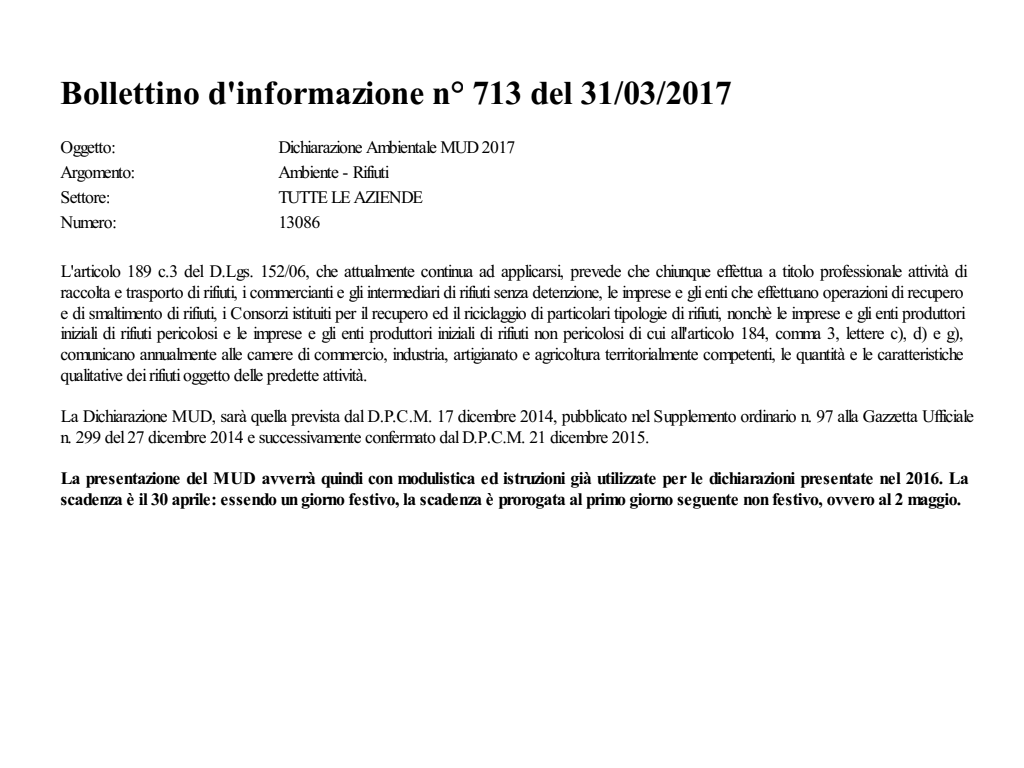 Bollettino d'informazione n° 713 del 31/03/2017

Oggetto: Dichiarazione Ambientale MUD 2017
Argomento: Ambiente - Rifiuti
Settore: TUTTE LE AZIENDE
Numero: 13086

L'articolo 189 c.3 del D.Lgs. 152/06, che attualmente continua ad applicarsi, prevede che chiunque effettua a titolo professionale attività di raccolta e trasporto di rifiuti, i commercianti e gli intermediari di rifiuti senza detenzione, le imprese e gli enti che effettuano operazioni di recupero e di smaltimento di rifiuti, i Consorzi istituiti per il recupero ed il riciclaggio di particolari tipologie di rifiuti, nonchè le imprese e gli enti produttori iniziali di rifiuti pericolosi e le imprese e gli enti produttori iniziali di rifiuti non pericolosi di cui all'articolo 184, comma 3, lettere c), d) e g), comunicano annualmente alle camere di commercio, industria, artigianato e agricoltura territorialmente competenti, le quantità e le caratteristiche qualitative dei rifiuti oggetto delle predette attività.

La Dichiarazione MUD, sarà quella prevista dal D.P.C.M. 17 dicembre 2014, pubblicato nel Supplemento ordinario n. 97 alla Gazzetta Ufficiale n. 299 del 27 dicembre 2014 e successivamente confermato dal D.P.C.M. 21 dicembre 2015.

La presentazione del MUD avverrà quindi con modulistica ed istruzioni già utilizzate per le dichiarazioni presentate nel 2016. La scadenza è il 30 aprile: essendo un giorno festivo, la scadenza è prorogata al primo giorno seguente non festivo, ovvero al 2 maggio.